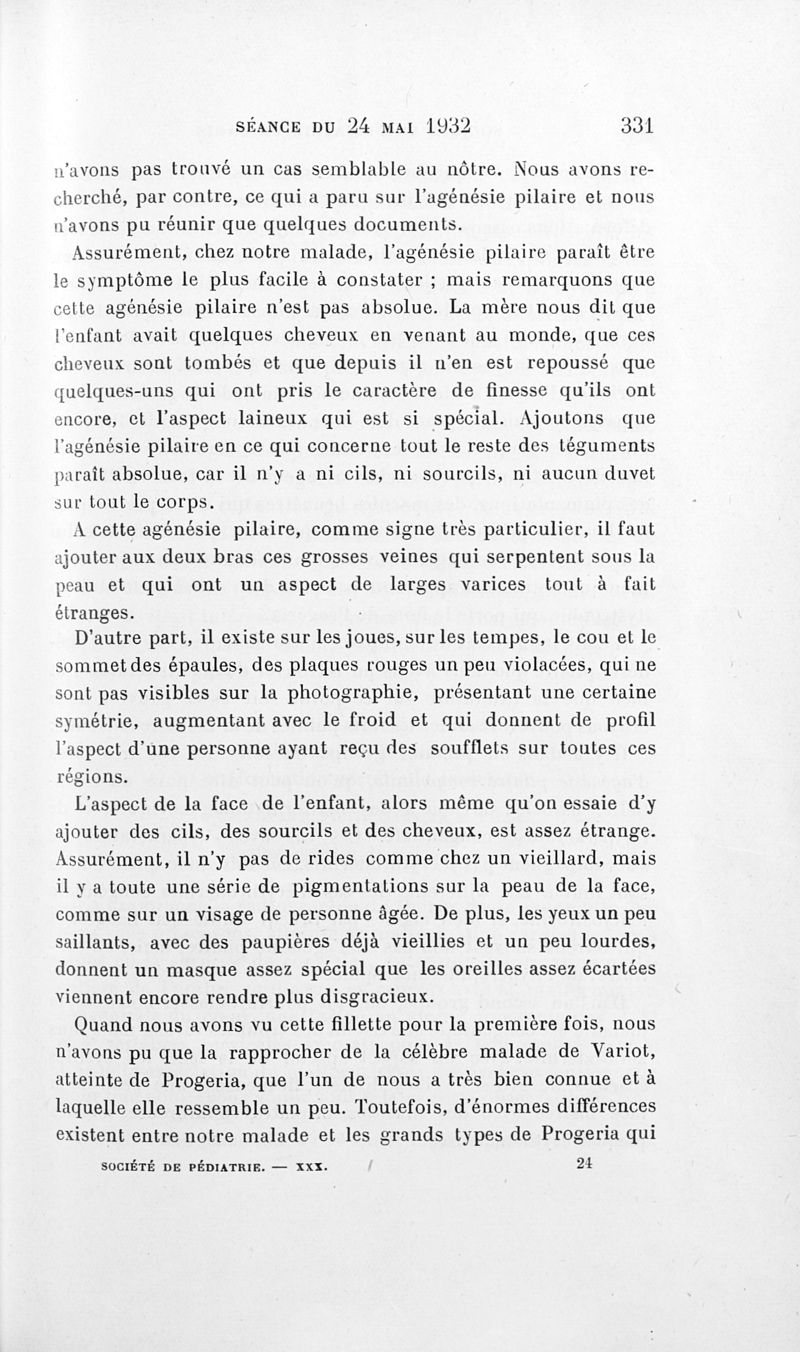 SÉANCE DU 24 MAI 1932 331

n'avons pas trouvé un cas semblable au nôtre. Nous avons recherché, par contre, ce qui a paru sur l'agénésie pilaire et nous n'avons pu réunir que quelques documents.

Assurément, chez notre malade, l'agénésie pilaire paraît être le symptôme le plus facile à constater ; mais remarquons que cette agénésie pilaire n'est pas absolue. La mère nous dit que l'enfant avait quelques cheveux en venant au monde, que ces cheveux sont tombés et que depuis il n'en est repoussé que quelques-uns qui ont pris le caractère de finesse qu'ils ont encore, et l'aspect laineux qui est si spécial. Ajoutons que l'agénésie pilaire en ce qui concerne tout le reste des téguments paraît absolue, car il n'y a ni cils, ni sourcils, ni aucun duvet sur tout le corps.

A cette agénésie pilaire, comme signe très particulier, il faut ajouter aux deux bras ces grosses veines qui serpentent sous la peau et qui ont un aspect de larges varices tout à fait étranges.

D'autre part, il existe sur les joues, sur les tempes, le cou et le sommet des épaules, des plaques rouges un peu violacées, qui ne sont pas visibles sur la photographie, présentant une certaine symétrie, augmentant avec le froid et qui donnent de profil l'aspect d'une personne ayant reçu des soufflets sur toutes ces régions.

L'aspect de la face de l'enfant, alors même qu'on essaie d'y ajouter des cils, des sourcils et des cheveux, est assez étrange. Assurément, il n'y pas de rides comme chez un vieillard, mais il y a toute une série de pigmentations sur la peau de la face, comme sur un visage de personne âgée. De plus, les yeux un peu saillants, avec des paupières déjà vieillies et un peu lourdes, donnent un masque assez spécial que les oreilles assez écartées viennent encore rendre plus disgracieux.

Quand nous avons vu cette fillette pour la première fois, nous n'avons pu que la rapprocher de la célèbre malade de Variot, atteinte de Progeria, que l'un de nous a très bien connue et à laquelle elle ressemble un peu. Toutefois, d'énormes différences existent entre notre malade et les grands types de Progeria qui

SOCIÉTÉ DE PÉDIATRIE. — XXX. 24